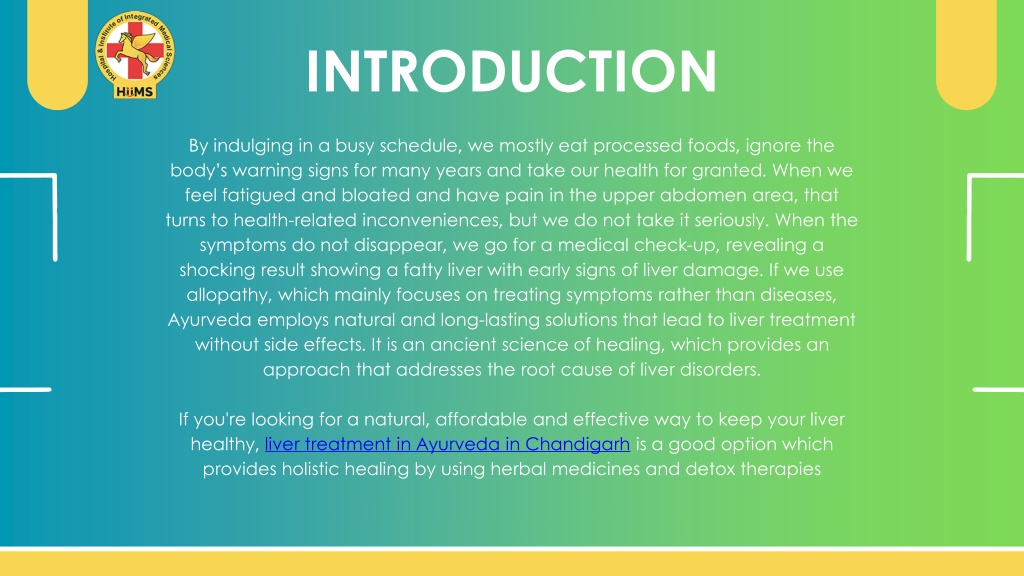 Hospital & Institute of Integrated Medical Sciences
HiiMS

INTRODUCTION

By indulging in a busy schedule, we mostly eat processed foods, ignore the body's warning signs for many years and take our health for granted. When we feel fatigued and bloated and have pain in the upper abdomen area, that turns to health-related inconveniences, but we do not take it seriously. When the symptoms do not disappear, we go for a medical check-up, revealing a shocking result showing a fatty liver with early signs of liver damage. If we use allopathy, which mainly focuses on treating symptoms rather than diseases, Ayurveda employs natural and long-lasting solutions that lead to liver treatment without side effects. It is an ancient science of healing, which provides an approach that addresses the root cause of liver disorders.

If you're looking for a natural, affordable and effective way to keep your liver healthy, liver treatment in Ayurveda in Chandigarh is a good option which provides holistic healing by using herbal medicines and detox therapies